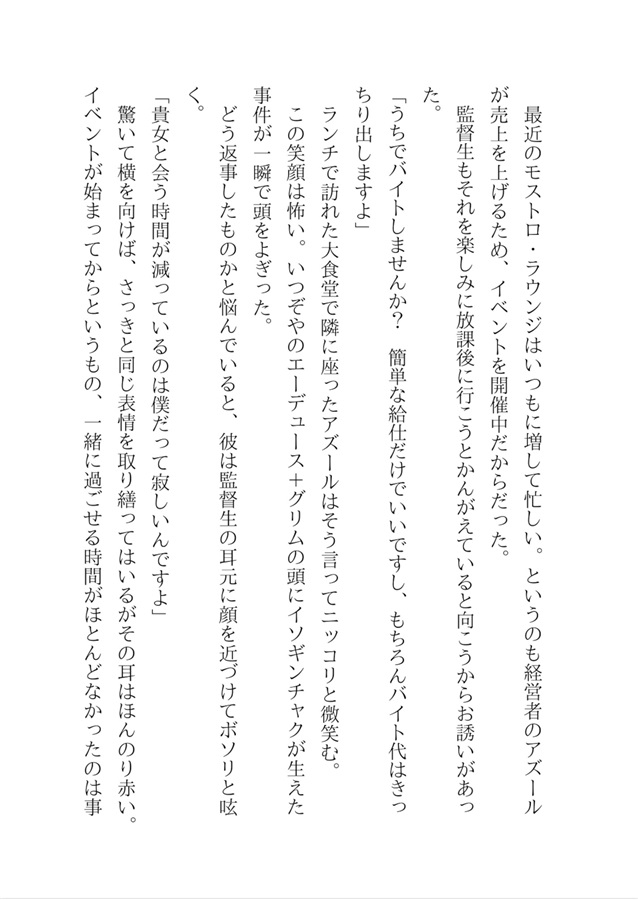 最近のモストロ・ラウンジはいつもに増して忙しい。というのも経営者のアズールが売上を上げるため、イベントを開催中だからだった。

監督生もそれを楽しみに放課後に行こうとかんがえていると向こうからお誘いがあった。

「うちでバイトしませんか？　簡単な給仕だけでいいですし、もちろんバイト代はきっちり出しますよ」

ランチで訪れた大食堂で隣に座ったアズールはそう言ってニッコリと微笑む。

この笑顔は怖い。いつぞやのエーデュース＋グリムの頭にイソギンチャクが生えた事件が一瞬で頭をよぎった。

どう返事したものかと悩んでいると、彼は監督生の耳元に顔を近づけてボソリと呟く。

「貴女と会う時間が減っているのは僕だって寂しいんですよ」

驚いて横を向けば、さっきと同じ表情を取り繕ってはいるがその耳はほんのり赤い。

イベントが始まってからというもの、一緒に過ごせる時間がほとんどなかったのは事